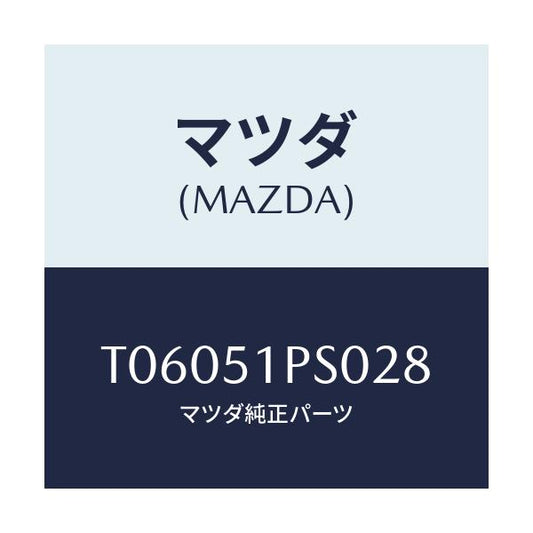 マツダ
(MAZDA)

T06051PS028
マツダ純正パーツ